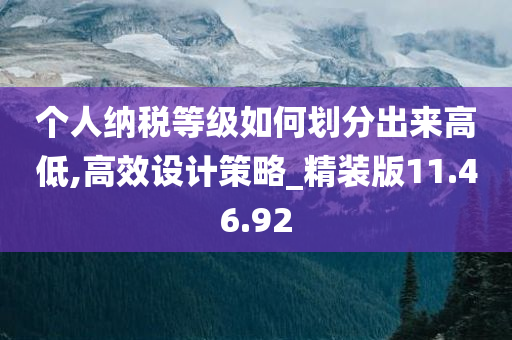 个人纳税等级如何划分出来高低,高效设计策略_精装版11.46.92